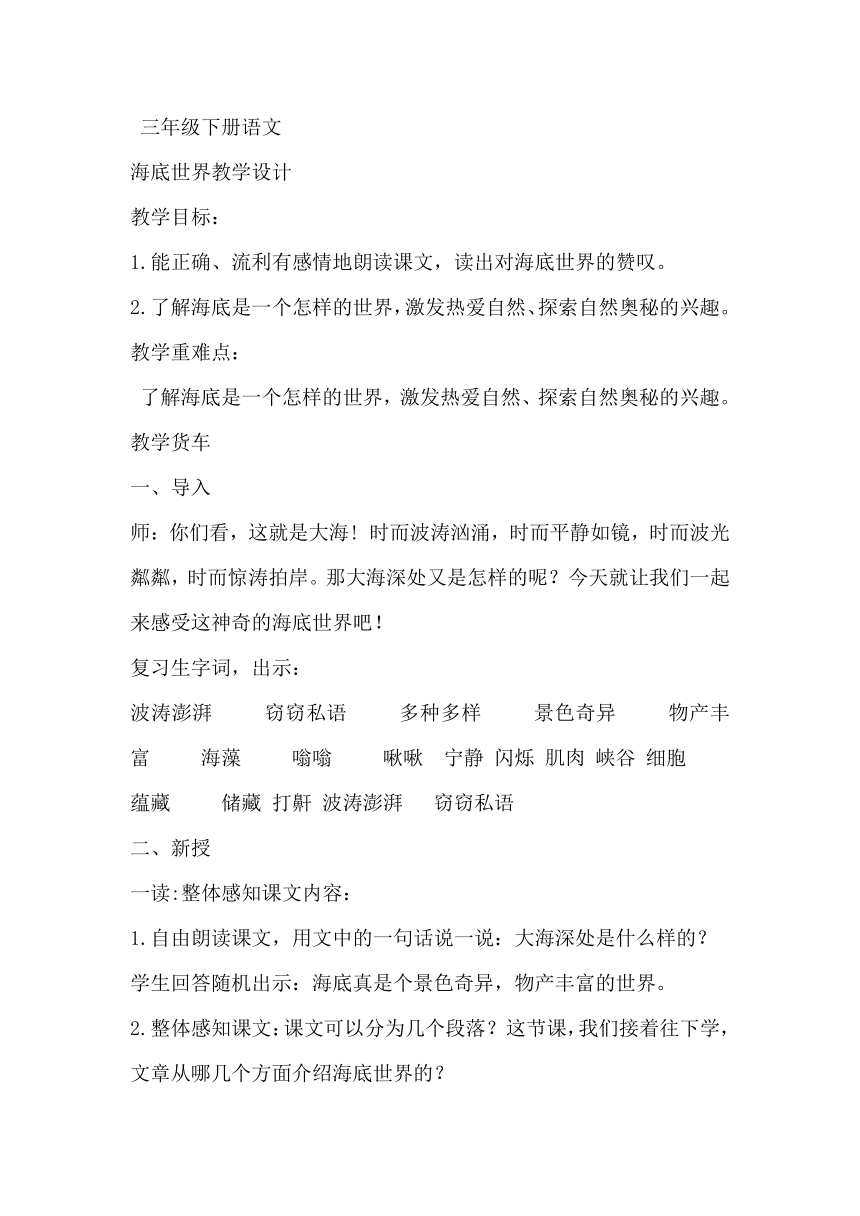 三年级下册语文

海底世界教学设计

教学目标：

1.能正确、流利有感情地朗读课文，读出对海底世界的赞叹。

2.了解海底是一个怎样的世界，激发热爱自然、探索自然奥秘的兴趣。

教学重难点：

了解海底是一个怎样的世界，激发热爱自然、探索自然奥秘的兴趣。

教学货车

一、导入

师：你们看，这就是大海！时而波涛汹涌，时而平静如镜，时而波光粼粼，时而惊涛拍岸。那大海深处又是怎样的呢？今天就让我们一起来感受这神奇的海底世界吧！

复习生字词，出示：

波涛澎湃　窃窃私语　多种多样　景色奇异　物产丰富　海藻　嗡嗡　啾啾　宁静　闪烁　肌肉　峡谷　细胞　蕴藏　储藏　打鼾　波涛澎湃　窃窃私语

二、新授

一读:整体感知课文内容：

1.自由朗读课文，用文中的一句话说一说：大海深处是什么样的？

学生回答随机出示：海底真是个景色奇异，物产丰富的世界。

2.整体感知课文:课文可以分为几个段落？这节课，我们接着往下学，文章从哪几个方面介绍海底世界的？